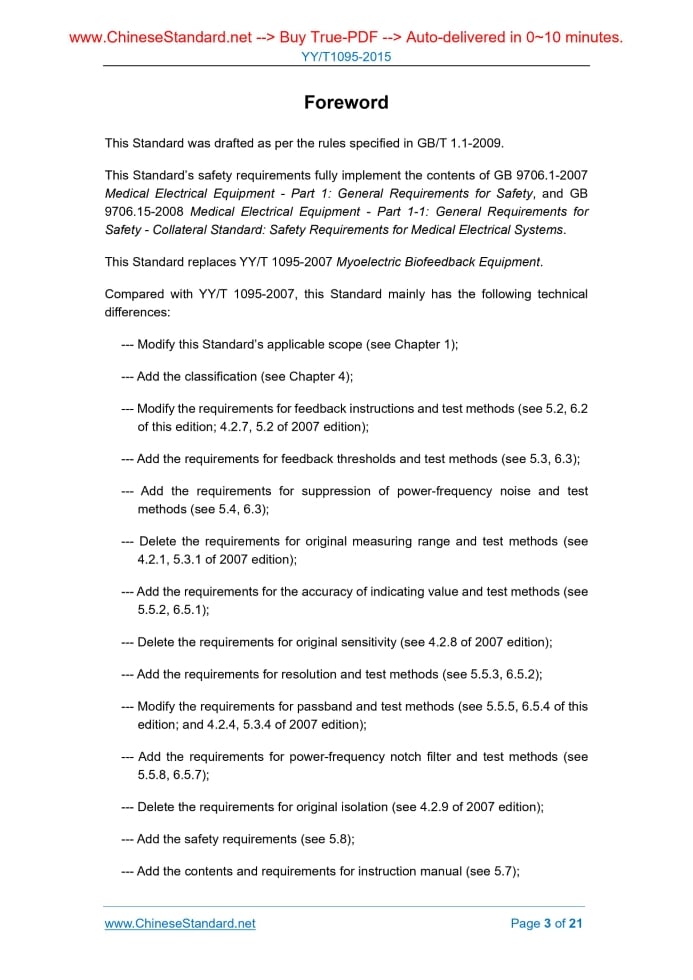 www.ChineseStandard.net --> Buy True-PDF --> Auto-delivered in 0~10 minutes.
YY/T1095-2015

Foreword

This Standard was drafted as per the rules specified in GB/T 1.1-2009.

This Standard's safety requirements fully implement the contents of GB 9706.1-2007 Medical Electrical Equipment - Part 1: General Requirements for Safety, and GB 9706.15-2008 Medical Electrical Equipment - Part 1-1: General Requirements for Safety - Collateral Standard: Safety Requirements for Medical Electrical Systems.

This Standard replaces YY/T 1095-2007 Myoelectric Biofeedback Equipment.

Compared with YY/T 1095-2007, this Standard mainly has the following technical differences:

--- Modify this Standard's applicable scope (see Chapter 1);

--- Add the classification (see Chapter 4);

--- Modify the requirements for feedback instructions and test methods (see 5.2, 6.2 of this edition; 4.2.7, 5.2 of 2007 edition);

--- Add the requirements for feedback thresholds and test methods (see 5.3, 6.3);

--- Add the requirements for suppression of power-frequency noise and test methods (see 5.4, 6.3);

--- Delete the requirements for original measuring range and test methods (see 4.2.1, 5.3.1 of 2007 edition);

--- Add the requirements for the accuracy of indicating value and test methods (see 5.5.2, 6.5.1);

--- Delete the requirements for original sensitivity (see 4.2.8 of 2007 edition);

--- Add the requirements for resolution and test methods (see 5.5.3, 6.5.2);

--- Modify the requirements for passband and test methods (see 5.5.5, 6.5.4 of this edition; and 4.2.4, 5.3.4 of 2007 edition);

--- Add the requirements for power-frequency notch filter and test methods (see 5.5.8, 6.5.7);

--- Delete the requirements for original isolation (see 4.2.9 of 2007 edition);

--- Add the safety requirements (see 5.8);

--- Add the contents and requirements for instruction manual (see 5.7);

www.ChineseStandard.net
Page 3 of 21